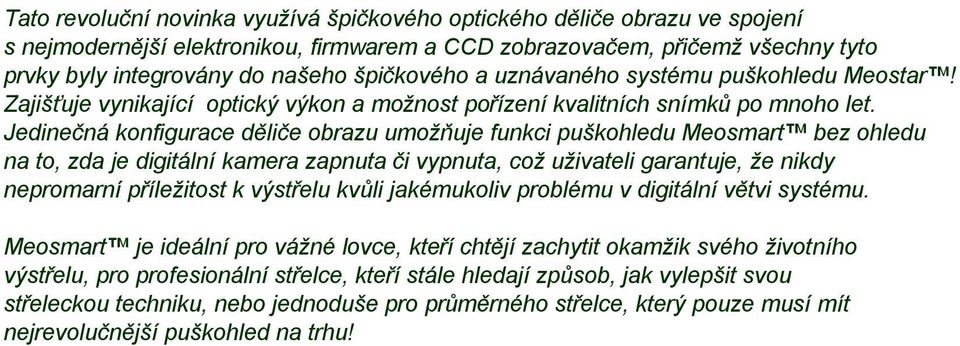 Tato revoluční novinka využívá špičkového optického děliče obrazu ve spojení s nejmodernější elektronikou, firmwarem a CCD zobrazovačem, přičemž všechny tyto prvky byly integrovány do našeho špičkového a uznávaného systému puškohledu Meostar™! Zajišťuje vynikající optický výkon a možnost pořízení kvalitních snímků po mnoho let. Jedinečná konfigurace děliče obrazu umožňuje funkci puškohledu Meosmart™ bez ohledu na to, zda je digitální kamera zapnuta či vypnuta, což uživateli garantuje, že nikdy nepromarní příležitost k výstřelu kvůli jakémukoliv problému v digitální větvi systému.

Meosmart™ je ideální pro vážné lovce, kteří chtějí zachytit okamžik svého životního výstřelu, pro profesionální střelce, kteří stále hledají způsob, jak vylepšit svou střeleckou techniku, nebo jednoduše pro průměrného střelce, který pouze musí mít nejrevolučnější puškohled na trhu!